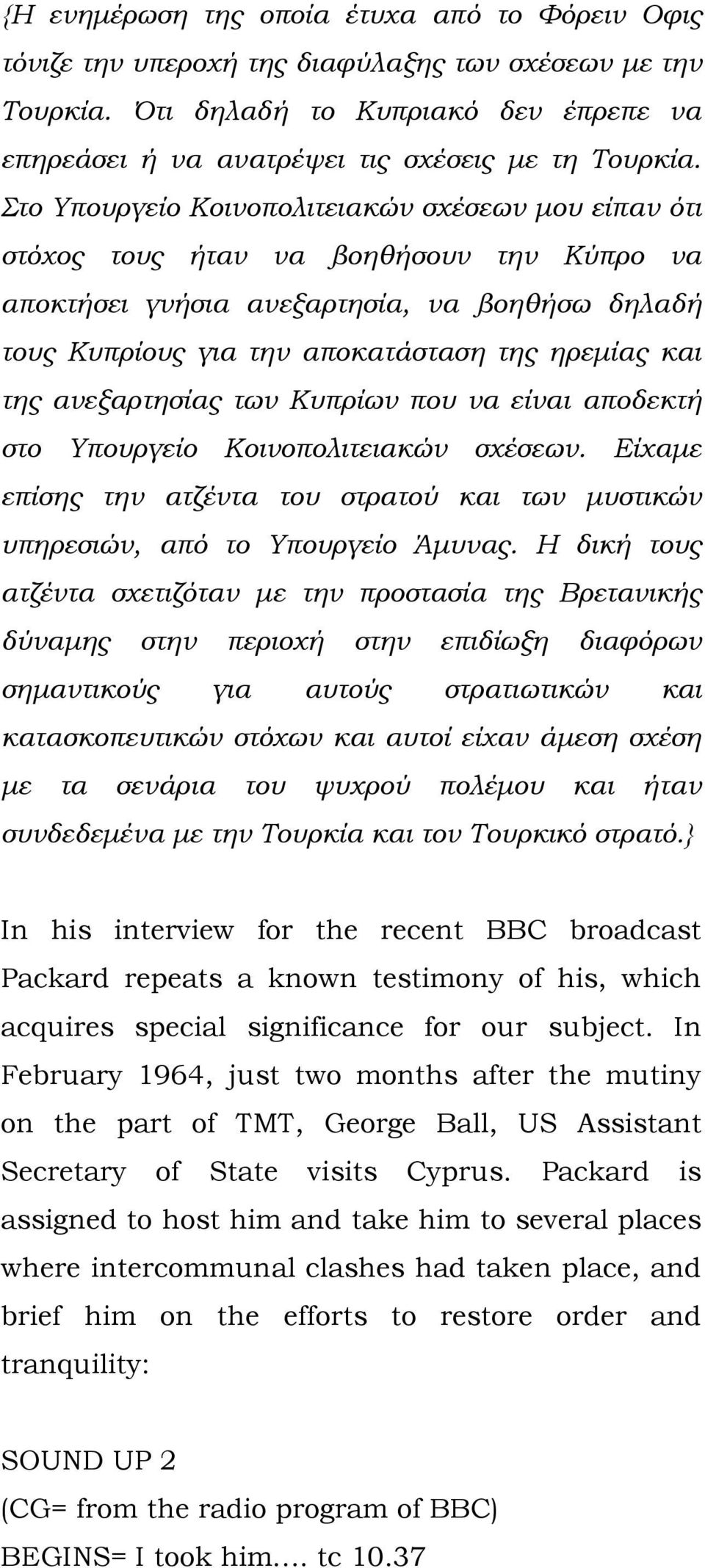 {Η ενημέρωση της οποία έτυχα από το Φόρειν Οφις τόνιζε την υπεροχή της διαφύλαξης των σχέσεων με την Τουρκία. Ότι δηλαδή το Κυπριακό δεν έπρεπε να επηρεάσει ή να ανατρέψει τις σχέσεις με τη Τουρκία. Στο Υπουργείο Κοινοπολιτειακών σχέσεων μου είπαν ότι στόχος τους ήταν να βοηθήσουν την Κύπρο να αποκτήσει γνήσια ανεξαρτησία, να βοηθήσω δηλαδή τους Κυπρίους για την αποκατάσταση της ηρεμίας και της ανεξαρτησίας των Κυπρίων που να είναι αποδεκτή στο Υπουργείο Κοινοπολιτειακών σχέσεων. Είχαμε επίσης την ατζέντα του στρατού και των μυστικών υπηρεσιών, από το Υπουργείο Άμυνας. Η δική τους ατζέντα σχετιζόταν με την προστασία της Βρετανικής δύναμης στην περιοχή στην επιδίωξη διαφόρων σημαντικούς για αυτούς στρατιωτικών και κατασκοπευτικών στόχων και αυτοί είχαν άμεση σχέση με τα σενάρια του ψυχρού πολέμου και ήταν συνδεδεμένα με την Τουρκία και τον Τουρκικό στρατό.}

In his interview for the recent BBC broadcast Packard repeats a known testimony of his, which acquires special significance for our subject. In February 1964, just two months after the mutiny on the part of TMT, George Ball, US Assistant Secretary of State visits Cyprus. Packard is assigned to host him and take him to several places where intercommunal clashes had taken place, and brief him on the efforts to restore order and tranquility:

SOUND UP 2
(CG= from the radio program of BBC)
BEGINS= I took him…. tc 10.37